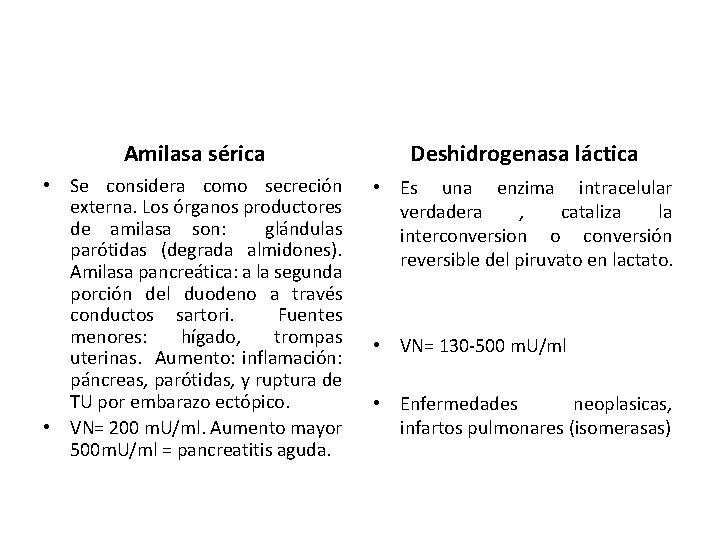 Amilasa sérica

• Se considera como secreción externa. Los órganos productores de amilasa son: glándulas parótidas (degrada almidones). Amilasa pancreática: a la segunda porción del duodeno a través conductos sartori. Fuentes menores: hígado, trompas uterinas. Aumento: inflamación: páncreas, parótidas, y ruptura de TU por embarazo ectópico.

• VN= 200 mU/ml. Aumento mayor 500mU/ml = pancreatitis aguda.

Deshidrogenasa láctica

• Es una enzima intracelular verdadera , cataliza la interconversion o conversión reversible del piruvato en lactato.

• VN= 130-500 mU/ml

• Enfermedades neoplasicas, infartos pulmonares (isomerasas)